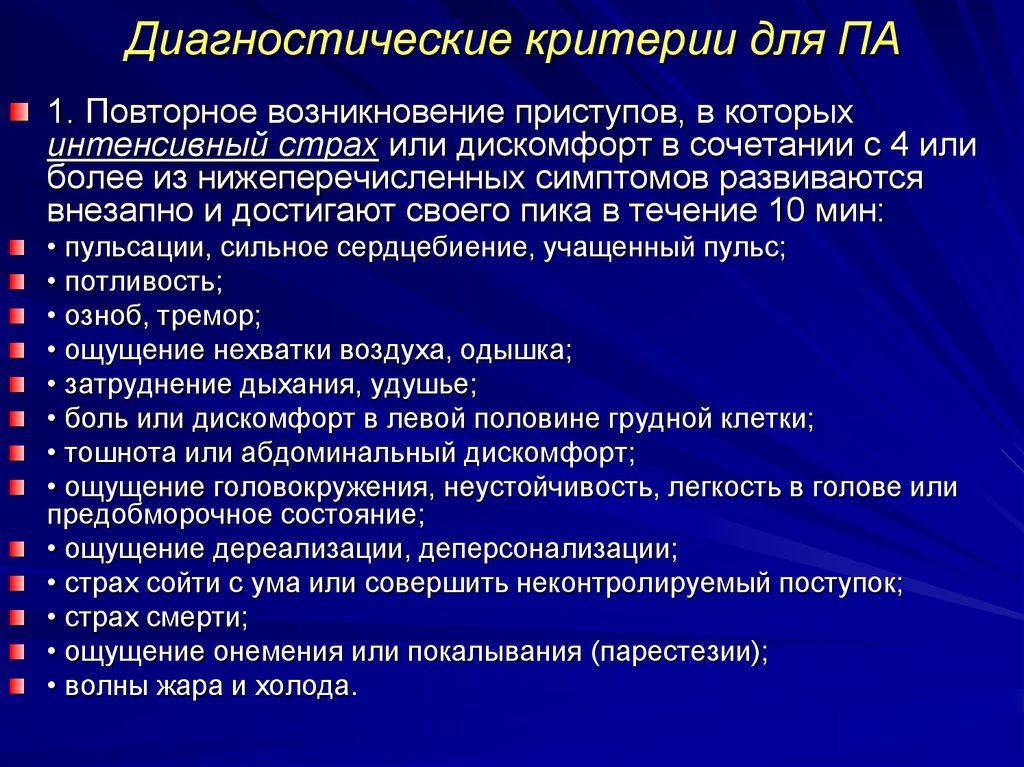 Диагностические критерии для ПА

1. Повторное возникновение приступов, в которых интенсивный страх или дискомфорт в сочетании с 4 или более из нижеперечисленных симптомов развиваются внезапно и достигают своего пика в течение 10 мин:

• пульсации, сильное сердцебиение, учащенный пульс;

• потливость;

• озноб, тремор;

• ощущение нехватки воздуха, одышка;

• затруднение дыхания, удушье;

• боль или дискомфорт в левой половине грудной клетки;

• тошнота или абдоминальный дискомфорт;

• ощущение головокружения, неустойчивость, легкость в голове или предобморочное состояние;

• ощущение дереализации, деперсонализации;

• страх сойти с ума или совершить неконтролируемый поступок;

• страх смерти;

• ощущение онемения или покалывания (парестезии);

• волны жара и холода.